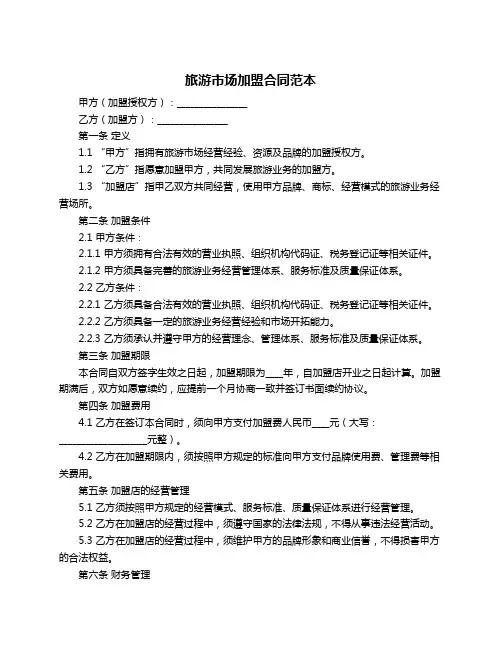 旅游市场加盟合同范本

甲方（加盟授权方）：______________

乙方（加盟方）：______________

第一条 定义

1.1 “甲方”指拥有旅游市场经营经验、资源及品牌的加盟授权方。

1.2 “乙方”指愿意加盟甲方，共同发展旅游业务的加盟方。

1.3 “加盟店”指甲乙双方共同经营，使用甲方品牌、商标、经营模式的旅游业务经营场所。

第二条 加盟条件

2.1 甲方条件：

2.1.1 甲方须拥有合法有效的营业执照、组织机构代码证、税务登记证等相关证件。

2.1.2 甲方须具备完善的旅游业务经营管理体系、服务标准及质量保证体系。

2.2 乙方条件：

2.2.1 乙方须具备合法有效的营业执照、组织机构代码证、税务登记证等相关证件。

2.2.2 乙方须具备一定的旅游业务经营经验和市场开拓能力。

2.2.3 乙方须承认并遵守甲方的经营理念、管理体系、服务标准及质量保证体系。

第三条 加盟期限

本合同自双方签字生效之日起，加盟期限为____年，自加盟店开业之日起计算。加盟期满后，双方如愿意续约，应提前一个月协商一致并签订书面续约协议。

第四条 加盟费用

4.1 乙方在签订本合同时，须向甲方支付加盟费人民币____元（大写：__________________元整）。

4.2 乙方在加盟期限内，须按照甲方规定的标准向甲方支付品牌使用费、管理费等相关费用。

第五条 加盟店的经营管理

5.1 乙方须按照甲方规定的经营模式、服务标准、质量保证体系进行经营管理。

5.2 乙方在加盟店的经营过程中，须遵守国家的法律法规，不得从事违法经营活动。

5.3 乙方在加盟店的经营过程中，须维护甲方的品牌形象和商业信誉，不得损害甲方的合法权益。

第六条 财务管理